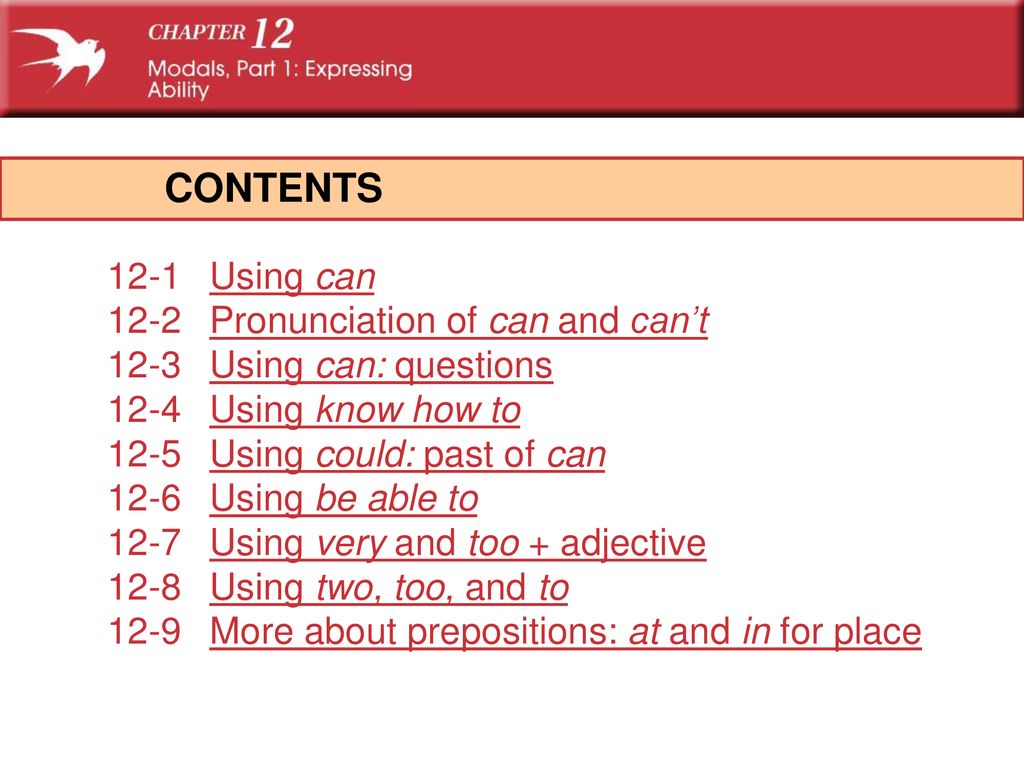 CHAPTER 12
Modals, Part 1: Expressing Ability

CONTENTS

12-1 Using can
12-2 Pronunciation of can and can't
12-3 Using can: questions
12-4 Using know how to
12-5 Using could: past of can
12-6 Using be able to
12-7 Using very and too + adjective
12-8 Using two, too, and to
12-9 More about prepositions: at and in for place